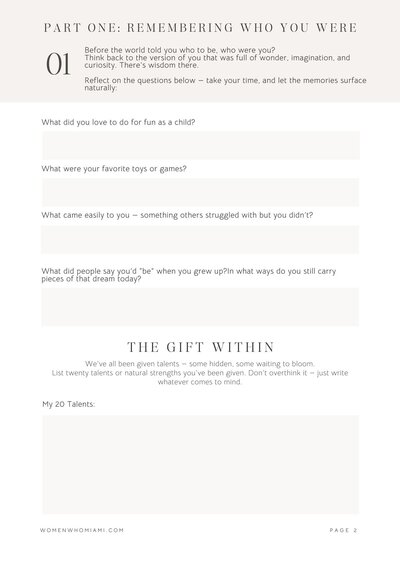 PART ONE: REMEMBERING WHO YOU WERE

01

Before the world told you who to be, who were you?
Think back to the version of you that was full of wonder, imagination, and curiosity. There's wisdom there.

Reflect on the questions below — take your time, and let the memories surface naturally:

What did you love to do for fun as a child?

What were your favorite toys or games?

What came easily to you — something others struggled with but you didn't?

What did people say you'd "be" when you grew up?In what ways do you still carry pieces of that dream today?

THE GIFT WITHIN

We've all been given talents — some hidden, some waiting to bloom.
List twenty talents or natural strengths you've been given. Don't overthink it — just write whatever comes to mind.

My 20 Talents:

WOMENWHOMIAMI.COM

PAGE 2